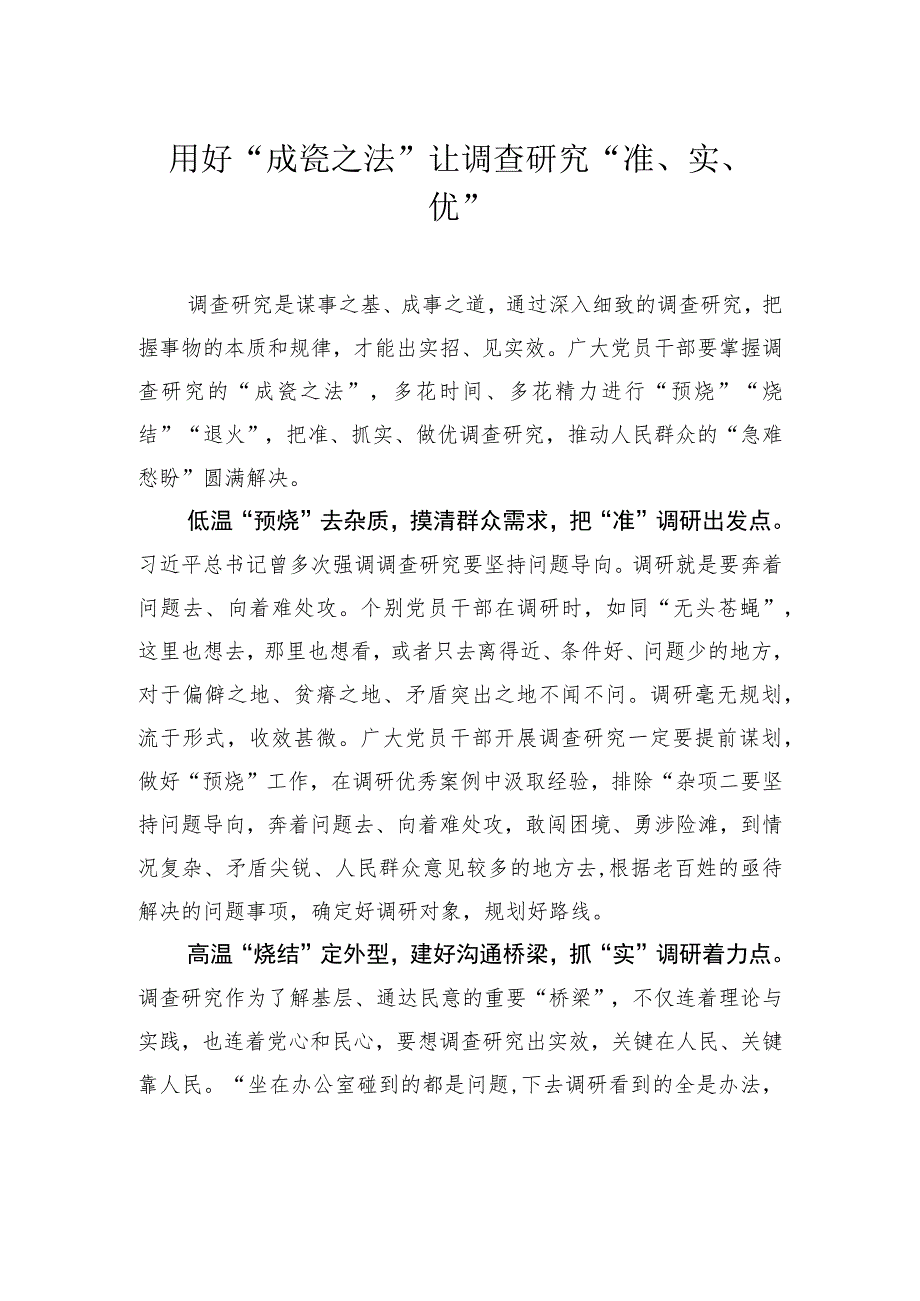 用好“成瓷之法”让调查研究“准、实、优”

调查研究是谋事之基、成事之道，通过深入细致的调查研究，把握事物的本质和规律，才能出实招、见实效。广大党员干部要掌握调查研究的“成瓷之法”，多花时间、多花精力进行“预烧”“烧结”“退火”，把准、抓实、做优调查研究，推动人民群众的“急难愁盼”圆满解决。

低温“预烧”去杂质，摸清群众需求，把“准”调研出发点。习近平总书记曾多次强调调查研究要坚持问题导向。调研就是要奔着问题去、向着难处攻。个别党员干部在调研时，如同“无头苍蝇”，这里也想去，那里也想看，或者只去离得近、条件好、问题少的地方，对于偏僻之地、贫瘠之地、矛盾突出之地不闻不问。调研毫无规划，流于形式，收效甚微。广大党员干部开展调查研究一定要提前谋划，做好“预烧”工作，在调研优秀案例中汲取经验，排除“杂项二要坚持问题导向，奔着问题去、向着难处攻，敢闯困境、勇涉险滩，到情况复杂、矛盾尖锐、人民群众意见较多的地方去,根据老百姓的亟待解决的问题事项，确定好调研对象，规划好路线。

高温“烧结”定外型，建好沟通桥梁，抓“实”调研着力点。调查研究作为了解基层、通达民意的重要“桥梁”，不仅连着理论与实践，也连着党心和民心，要想调查研究出实效，关键在人民、关键靠人民。“坐在办公室碰到的都是问题,下去调研看到的全是办法，